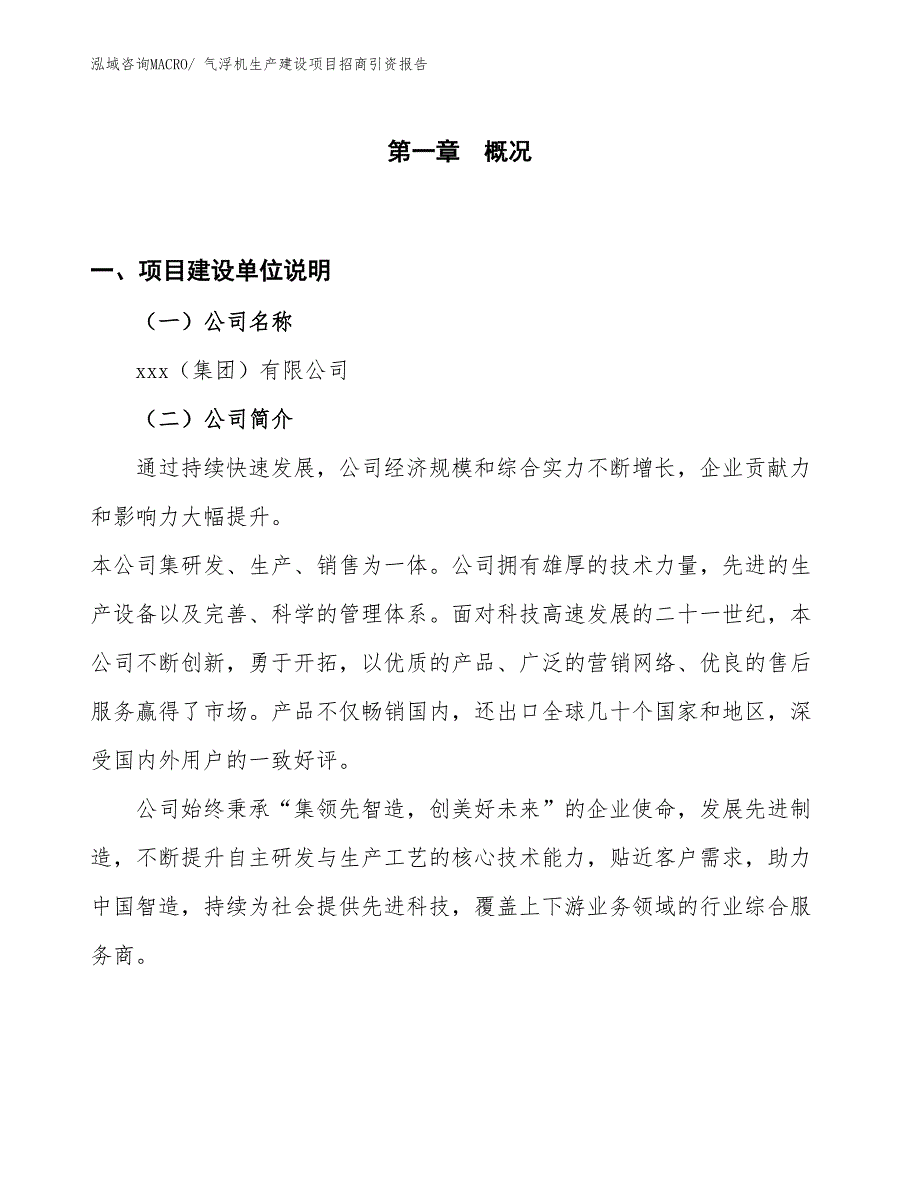 泓域咨询MACRO/ 气浮机生产建设项目招商引资报告

第一章 概况

一、项目建设单位说明

（一）公司名称

xxx（集团）有限公司

（二）公司简介

通过持续快速发展，公司经济规模和综合实力不断增长，企业贡献力和影响力大幅提升。

本公司集研发、生产、销售为一体。公司拥有雄厚的技术力量，先进的生产设备以及完善、科学的管理体系。面对科技高速发展的二十一世纪，本公司不断创新，勇于开拓，以优质的产品、广泛的营销网络、优良的售后服务赢得了市场。产品不仅畅销国内，还出口全球几十个国家和地区，深受国内外用户的一致好评。

公司始终秉承“集领先智造，创美好未来”的企业使命，发展先进制造，不断提升自主研发与生产工艺的核心技术能力，贴近客户需求，助力中国智造，持续为社会提供先进科技，覆盖上下游业务领域的行业综合服务商。